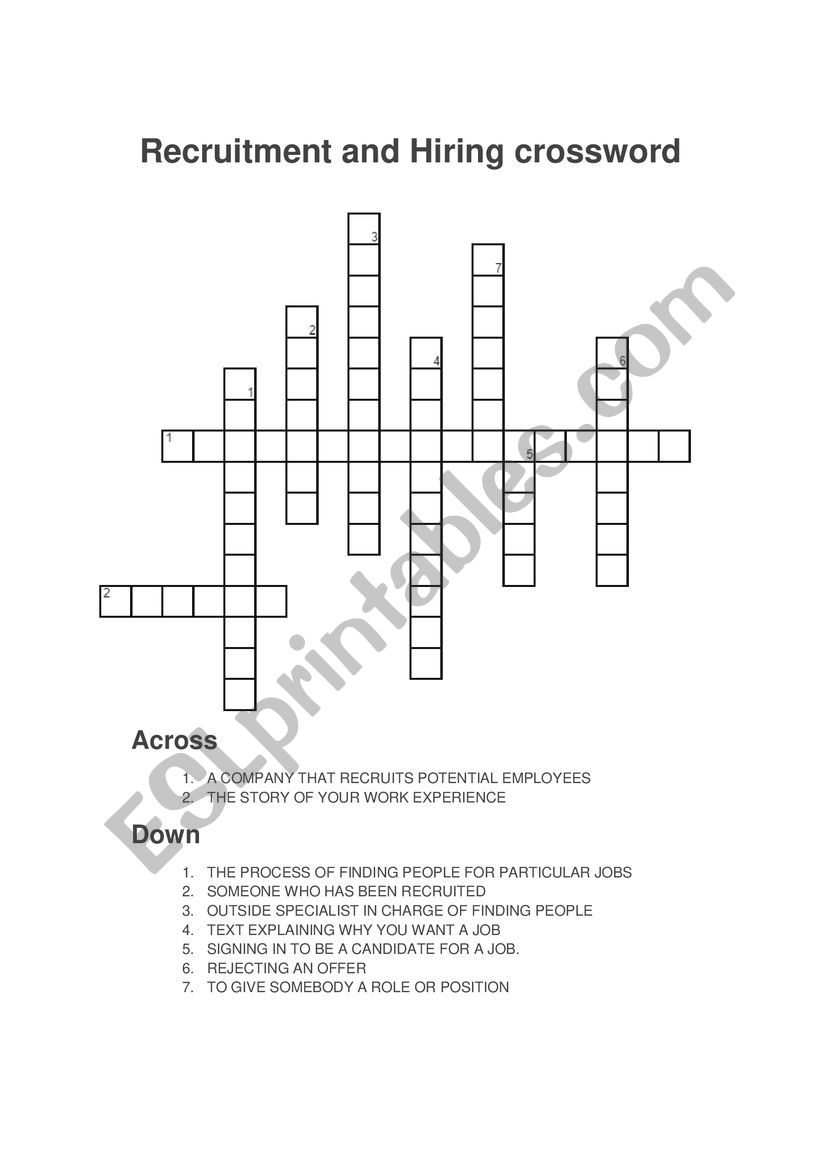 Recruitment and Hiring crossword

3
7
2
4
6
1
1
5
2

ESLprintables.com

Across

1. A COMPANY THAT RECRUITS POTENTIAL EMPLOYEES
2. THE STORY OF YOUR WORK EXPERIENCE

Down

1. THE PROCESS OF FINDING PEOPLE FOR PARTICULAR JOBS
2. SOMEONE WHO HAS BEEN RECRUITED
3. OUTSIDE SPECIALIST IN CHARGE OF FINDING PEOPLE
4. TEXT EXPLAINING WHY YOU WANT A JOB
5. SIGNING IN TO BE A CANDIDATE FOR A JOB.
6. REJECTING AN OFFER
7. TO GIVE SOMEBODY A ROLE OR POSITION